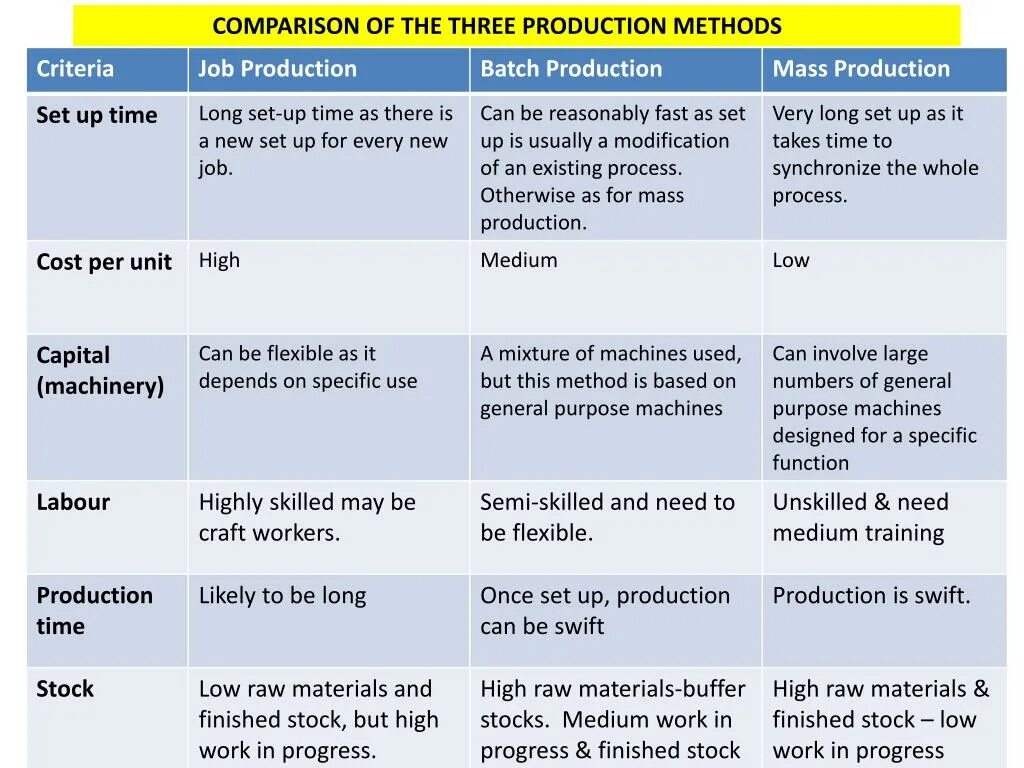 COMPARISON OF THE THREE PRODUCTION METHODS

| Criteria | Job Production | Batch Production | Mass Production |
|---|---|---|---|
| Set up time | Long set-up time as there is a new set up for every new job. | Can be reasonably fast as set up is usually a modification of an existing process. Otherwise as for mass production. | Very long set up as it takes time to synchronize the whole process. |
| Cost per unit | High | Medium | Low |
| Capital (machinery) | Can be flexible as it depends on specific use | A mixture of machines used, but this method is based on general purpose machines | Can involve large numbers of general purpose machines designed for a specific function |
| Labour | Highly skilled may be craft workers. | Semi-skilled and need to be flexible. | Unskilled & need medium training |
| Production time | Likely to be long | Once set up, production can be swift | Production is swift. |
| Stock | Low raw materials and finished stock, but high work in progress. | High raw materials-buffer stocks. Medium work in progress & finished stock | High raw materials & finished stock – low work in progress |